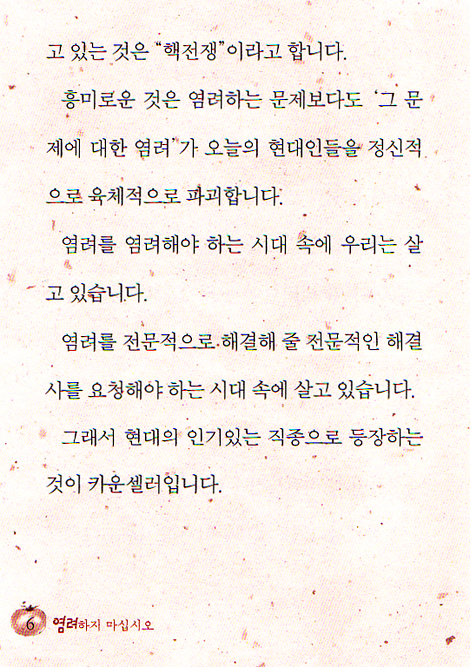 고 있는 것은 "핵전쟁"이라고 합니다.

흥미로운 것은 염려하는 문제보다도 '그 문제에 대한 염려'가 오늘의 현대인들을 정신적으로 육체적으로 파괴합니다.

염려를 염려해야 하는 시대 속에 우리는 살고 있습니다.

염려를 전문적으로 해결해 줄 전문적인 해결사를 요청해야 하는 시대 속에 살고 있습니다.

그래서 현대의 인기있는 직종으로 등장하는 것이 카운셀러입니다.

6 염려하지 마십시오